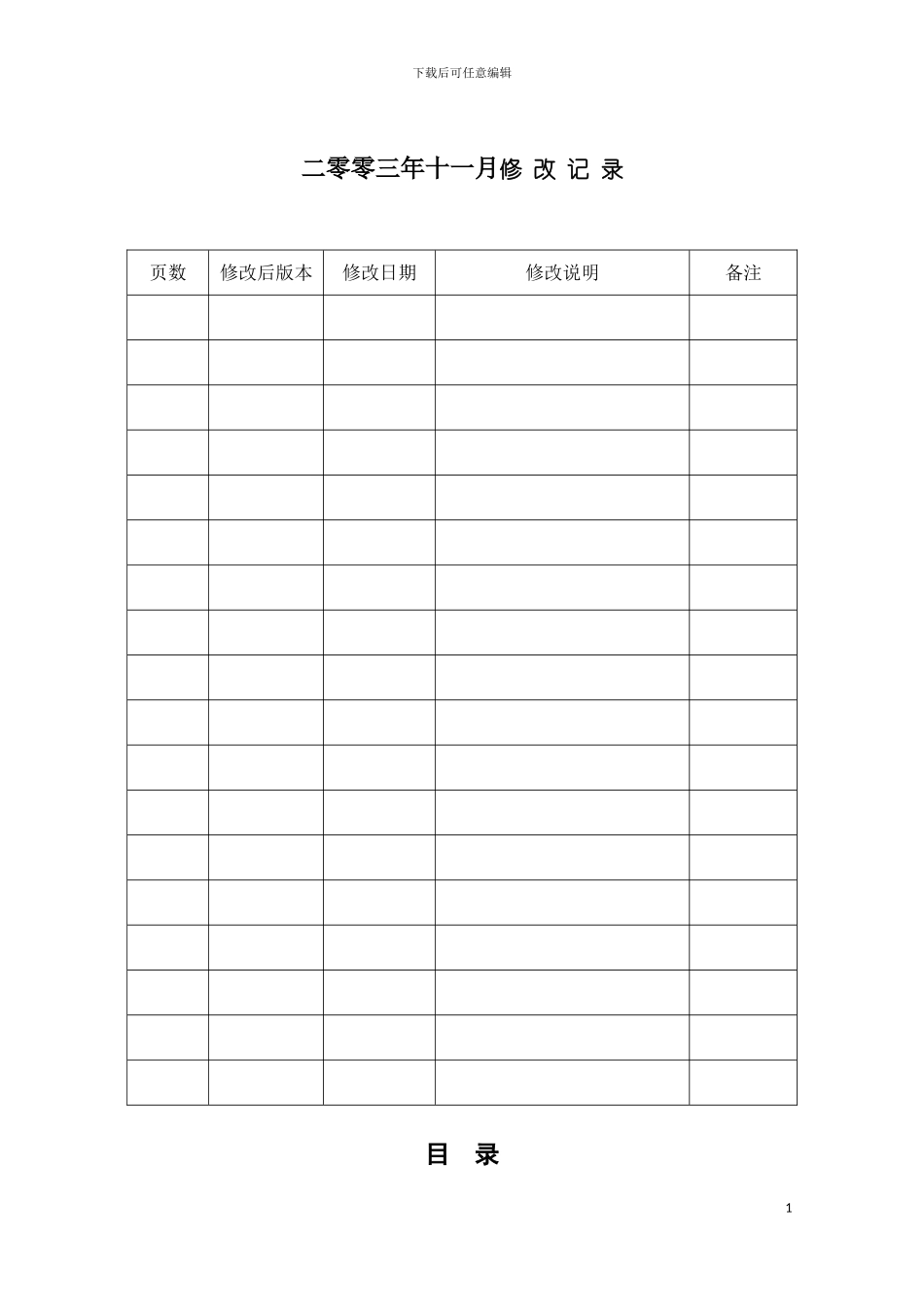 下载后可任意编辑

二零零三年十一月修 改 记 录

| 页数 | 修改后版本 | 修改日期 | 修改说明 | 备注 |
|---|---|---|---|---|
| | | | | |
| | | | | |
| | | | | |
| | | | | |
| | | | | |
| | | | | |
| | | | | |
| | | | | |
| | | | | |
| | | | | |
| | | | | |
| | | | | |
| | | | | |
| | | | | |
| | | | | |
| | | | | |
| | | | | |
| | | | | |

目 录

1